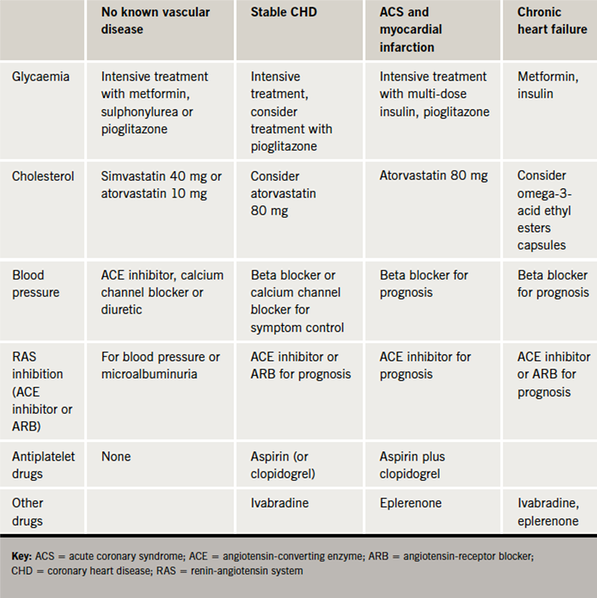 | | No known vascular disease | Stable CHD | ACS and myocardial infarction | Chronic heart failure |
|---|---|---|---|---|
| Glycaemia | Intensive treatment with metformin, sulphonylurea or pioglitazone | Intensive treatment, consider treatment with pioglitazone | Intensive treatment with multi-dose insulin, pioglitazone | Metformin, insulin |
| Cholesterol | Simvastatin 40 mg or atorvastatin 10 mg | Consider atorvastatin 80 mg | Atorvastatin 80 mg | Consider omega-3-acid ethyl esters capsules |
| Blood pressure | ACE inhibitor, calcium channel blocker or diuretic | Beta blocker or calcium channel blocker for symptom control | Beta blocker for prognosis | Beta blocker for prognosis |
| RAS inhibition (ACE inhibitor or ARB) | For blood pressure or microalbuminuria | ACE inhibitor or ARB for prognosis | ACE inhibitor for prognosis | ACE inhibitor or ARB for prognosis |
| Antiplatelet drugs | None | Aspirin (or clopidogrel) | Aspirin plus clopidogrel | |
| Other drugs | | Ivabradine | Eplerenone | Ivabradine, eplerenone |

Key: ACS = acute coronary syndrome; ACE = angiotensin-converting enzyme; ARB = angiotensin-receptor blocker; CHD = coronary heart disease; RAS = renin-angiotensin system